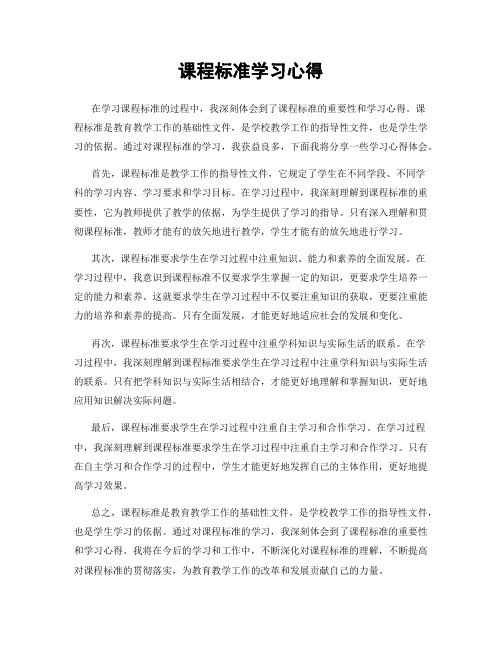 课程标准学习心得

在学习课程标准的过程中，我深刻体会到了课程标准的重要性和学习心得。课程标准是教育教学工作的基础性文件，是学校教学工作的指导性文件，也是学生学习的依据。通过对课程标准的学习，我获益良多，下面我将分享一些学习心得体会。

首先，课程标准是教学工作的指导性文件，它规定了学生在不同学段、不同学科的学习内容、学习要求和学习目标。在学习过程中，我深刻理解到课程标准的重要性，它为教师提供了教学的依据，为学生提供了学习的指导。只有深入理解和贯彻课程标准，教师才能有的放矢地进行教学，学生才能有的放矢地进行学习。

其次，课程标准要求学生在学习过程中注重知识、能力和素养的全面发展。在学习过程中，我意识到课程标准不仅要求学生掌握一定的知识，更要求学生培养一定的能力和素养。这就要求学生在学习过程中不仅要注重知识的获取，更要注重能力的培养和素养的提高。只有全面发展，才能更好地适应社会的发展和变化。

再次，课程标准要求学生在学习过程中注重学科知识与实际生活的联系。在学习过程中，我深刻理解到课程标准要求学生在学习过程中注重学科知识与实际生活的联系。只有把学科知识与实际生活相结合，才能更好地理解和掌握知识，更好地应用知识解决实际问题。

最后，课程标准要求学生在学习过程中注重自主学习和合作学习。在学习过程中，我深刻理解到课程标准要求学生在学习过程中注重自主学习和合作学习。只有在自主学习和合作学习的过程中，学生才能更好地发挥自己的主体作用，更好地提高学习效果。

总之，课程标准是教育教学工作的基础性文件，是学校教学工作的指导性文件，也是学生学习的依据。通过对课程标准的学习，我深刻体会到了课程标准的重要性和学习心得。我将在今后的学习和工作中，不断深化对课程标准的理解，不断提高对课程标准的贯彻落实，为教育教学工作的改革和发展贡献自己的力量。